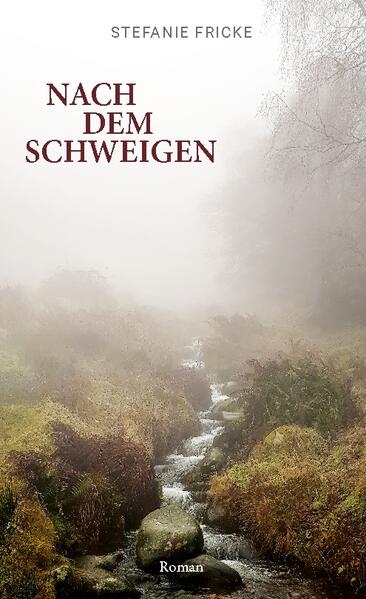 STEFANIE FRICKE

NACH DEM SCHWEIGEN

Roman